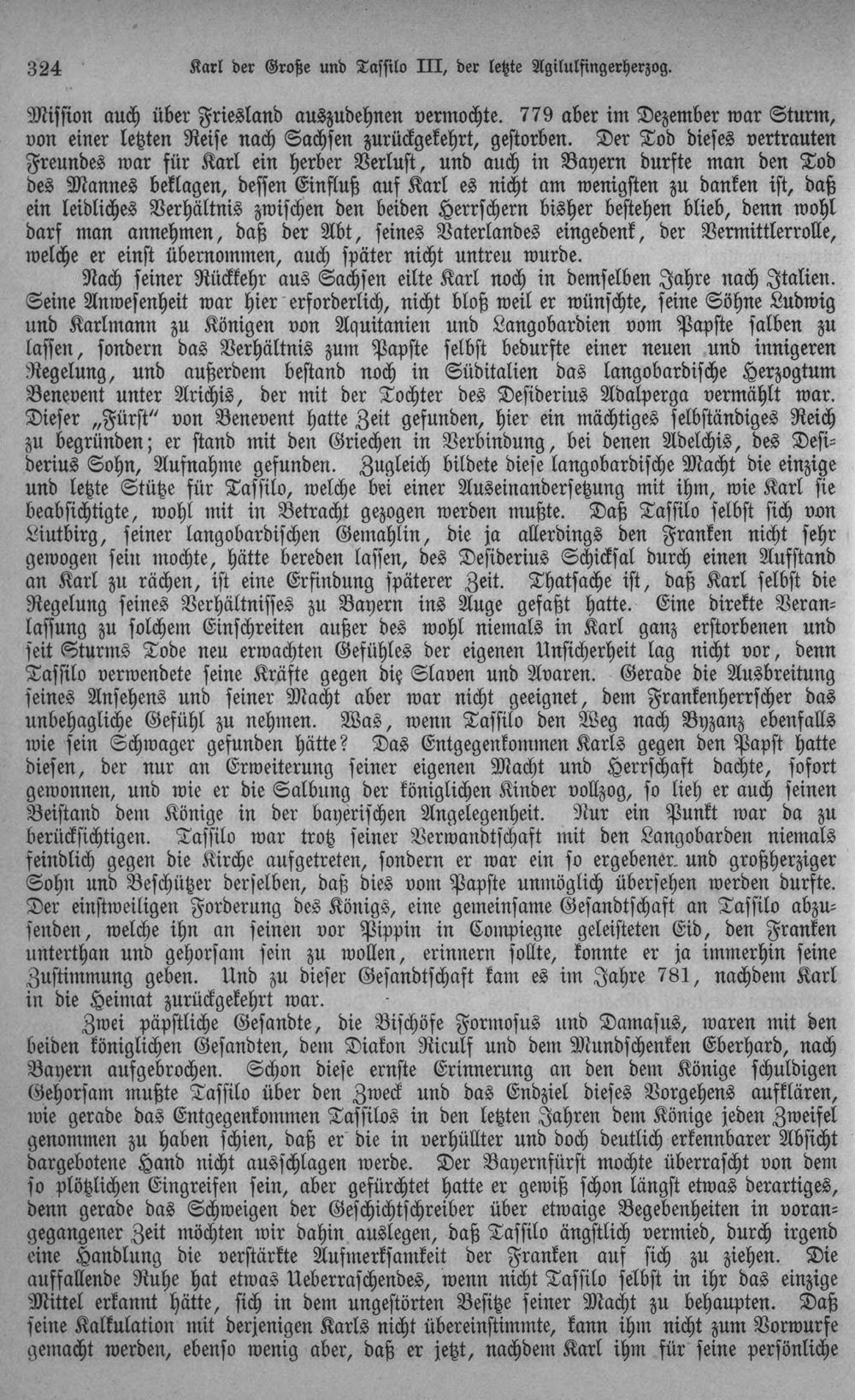 324 Karl der Große und Tassilo III, der letzte Agilulfingerherzog.

Mission auch über Friesland auszudehnen vermochte. 779 aber im Dezember war Sturm, von einer letzten Reise nach Sachsen zurückgekehrt, gestorben. Der Tod dieses vertrauten Freundes war für Karl ein herber Verlust, und auch in Bayern durfte man den Tod des Mannes beklagen, dessen Einfluß auf Karl es nicht am wenigsten zu danken ist, daß ein leidliches Verhältnis zwischen den beiden Herrschern bisher bestehen blieb, denn wohl darf man annehmen, daß der Abt, seines Vaterlandes eingedenk, der Vermittlerrolle, welche er einst übernommen, auch später nicht untreu wurde.

Nach seiner Rückkehr aus Sachsen eilte Karl noch in demselben Jahre nach Italien. Seine Anwesenheit war hier erforderlich, nicht bloß weil er wünschte, seine Söhne Ludwig und Karlmann zu Königen von Aquitanien und Langobardien vom Papste salben zu lassen, sondern das Verhältnis zum Papste selbst bedurfte einer neuen und innigeren Regelung, und außerdem bestand noch in Süditalien das langobardische Herzogtum Benevent unter Arichis, der mit der Tochter des Desiderius Adalperga vermählt war. Dieser „Fürst" von Benevent hatte Zeit gefunden, hier ein mächtiges selbständiges Reich zu begründen; er stand mit den Griechen in Verbindung, bei denen Adelchis, des Desiderius Sohn, Aufnahme gefunden. Zugleich bildete diese langobardische Macht die einzige und letzte Stütze für Tassilo, welche bei einer Auseinandersetzung mit ihm, wie Karl sie beabsichtigte, wohl mit in Betracht gezogen werden mußte. Daß Tassilo selbst sich von Liutbirg, seiner langobardischen Gemahlin, die ja allerdings den Franken nicht sehr gewogen sein mochte, hätte bereden lassen, des Desiderius Schicksal durch einen Aufstand an Karl zu rächen, ist eine Erfindung späterer Zeit. Thatsache ist, daß Karl selbst die Regelung seines Verhältnisses zu Bayern ins Auge gefaßt hatte. Eine direkte Veranlassung zu solchem Einschreiten außer des wohl niemals in Karl ganz erstorbenen und seit Sturms Tode neu erwachten Gefühles der eigenen Unsicherheit lag nicht vor, denn Tassilo verwendete seine Kräfte gegen die Slaven und Avaren. Gerade die Ausbreitung seines Ansehens und seiner Macht aber war nicht geeignet, dem Frankenherrscher das unbehagliche Gefühl zu nehmen. Was, wenn Tassilo den Weg nach Byzanz ebenfalls wie sein Schwager gefunden hätte? Das Entgegenkommen Karls gegen den Papst hatte diesen, der nur an Erweiterung seiner eigenen Macht und Herrschaft dachte, sofort gewonnen, und wie er die Salbung der königlichen Kinder vollzog, so lieh er auch seinen Beistand dem Könige in der bayerischen Angelegenheit. Nur ein Punkt war da zu berücksichtigen. Tassilo war trotz seiner Verwandtschaft mit den Langobarden niemals feindlich gegen die Kirche aufgetreten, sondern er war ein so ergebener und großherziger Sohn und Beschützer derselben, daß dies vom Papste unmöglich übersehen werden durfte. Der einstweiligen Forderung des Königs, eine gemeinsame Gesandtschaft an Tassilo abzusenden, welche ihn an seinen vor Pippin in Compiegne geleisteten Eid, den Franken unterthan und gehorsam sein zu wollen, erinnern sollte, konnte er ja immerhin seine Zustimmung geben. Und zu dieser Gesandtschaft kam es im Jahre 781, nachdem Karl in die Heimat zurückgekehrt war.

Zwei päpstliche Gesandte, die Bischöfe Formosus und Damasus, waren mit den beiden königlichen Gesandten, dem Diakon Riculf und dem Mundschenken Eberhard, nach Bayern aufgebrochen. Schon diese ernste Erinnerung an den dem Könige schuldigen Gehorsam mußte Tassilo über den Zweck und das Endziel dieses Vorgehens aufklären, wie gerade das Entgegenkommen Tassilos in den letzten Jahren dem Könige jeden Zweifel genommen zu haben schien, daß er die in verhüllter und doch deutlich erkennbarer Absicht dargebotene Hand nicht ausschlagen werde. Der Bayernfürst mochte überrascht von dem so plötzlichen Eingreifen sein, aber gefürchtet hatte er gewiß schon längst etwas derartiges, denn gerade das Schweigen der Geschichtschreiber über etwaige Begebenheiten in vorangegangener Zeit möchten wir dahin auslegen, daß Tassilo ängstlich vermied, durch irgend eine Handlung die verstärkte Aufmerksamkeit der Franken auf sich zu ziehen. Die auffallende Ruhe hat etwas Ueberraschendes, wenn nicht Tassilo selbst in ihr das einzige Mittel erkannt hätte, sich in dem ungestörten Besitze seiner Macht zu behaupten. Daß seine Kalkulation mit derjenigen Karls nicht übereinstimmte, kann ihm nicht zum Vorwurfe gemacht werden, ebenso wenig aber, daß er jetzt, nachdem Karl ihm für seine persönliche